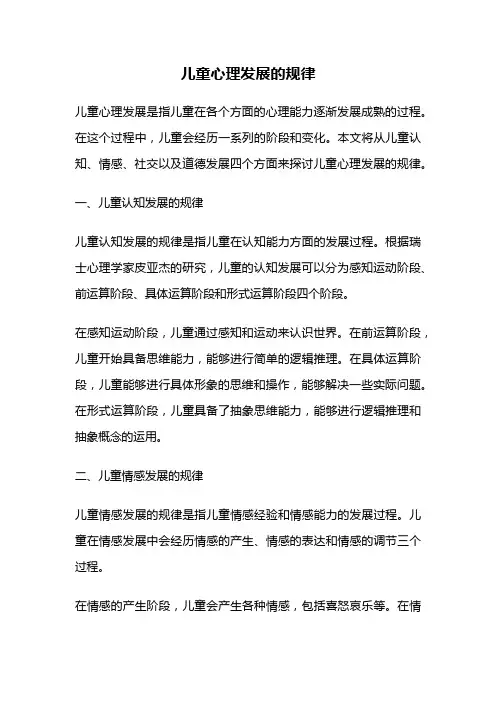 儿童心理发展的规律

儿童心理发展是指儿童在各个方面的心理能力逐渐发展成熟的过程。在这个过程中，儿童会经历一系列的阶段和变化。本文将从儿童认知、情感、社交以及道德发展四个方面来探讨儿童心理发展的规律。

一、儿童认知发展的规律

儿童认知发展的规律是指儿童在认知能力方面的发展过程。根据瑞士心理学家皮亚杰的研究，儿童的认知发展可以分为感知运动阶段、前运算阶段、具体运算阶段和形式运算阶段四个阶段。

在感知运动阶段，儿童通过感知和运动来认识世界。在前运算阶段，儿童开始具备思维能力，能够进行简单的逻辑推理。在具体运算阶段，儿童能够进行具体形象的思维和操作，能够解决一些实际问题。在形式运算阶段，儿童具备了抽象思维能力，能够进行逻辑推理和抽象概念的运用。

二、儿童情感发展的规律

儿童情感发展的规律是指儿童情感经验和情感能力的发展过程。儿童在情感发展中会经历情感的产生、情感的表达和情感的调节三个过程。

在情感的产生阶段，儿童会产生各种情感，包括喜怒哀乐等。在情